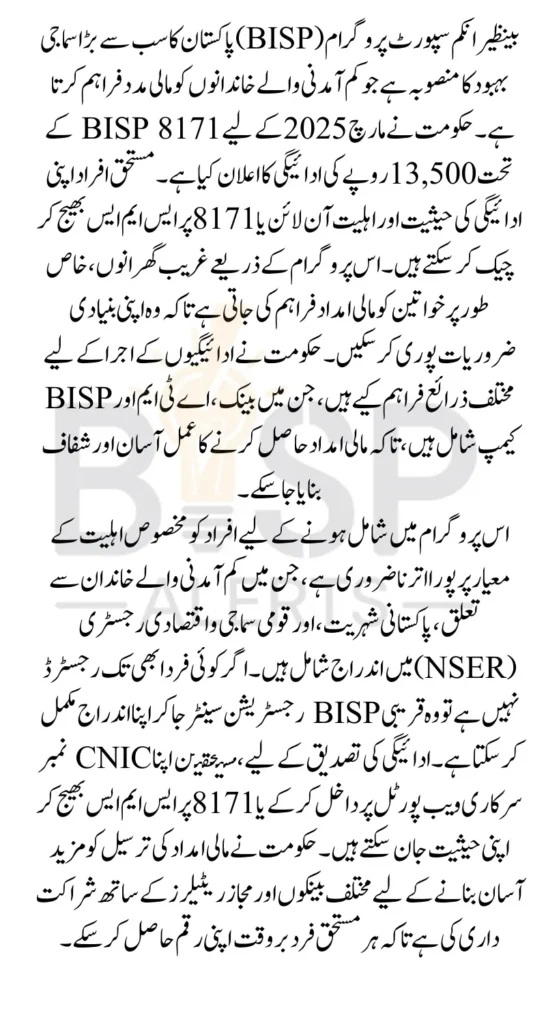 بینظیر انکم سپورٹ پروگرام (BISP) پاکستان کا سب سے بڑا سماجی بہبود کا منصوبہ ہے جو کم آمدنی والے خاندانوں کو مالی مدد فراہم کرتا ہے۔ حکومت نے مارچ 2025 کے لیے BISP 8171 کے تحت 13,500 روپے کی ادائیگی کا اعلان کیا ہے۔ مستحق افراد اپنی ادائیگی کی حیثیت اور اہلیت آن لائن یا 8171 پر ایس ایم ایس بھیج کر چیک کر سکتے ہیں۔ اس پروگرام کے ذریعے غریب گھرانوں، خاص طور پر خواتین کو مالی امداد فراہم کی جاتی ہے تاکہ وہ اپنی بنیادی ضروریات پوری کر سکیں۔ حکومت نے ادائیگیوں کے اجرا کے لیے مختلف ذرائع فراہم کیے ہیں، جن میں بینک، اے ٹی ایم اور BISP کیمپ شامل ہیں، تاکہ مالی امداد حاصل کرنے کا عمل آسان اور شفاف بنایا جا سکے۔

اس پروگرام میں شامل ہونے کے لیے افراد کو مخصوص اہلیت کے معیار پر پورا اترنا ضروری ہے، جن میں کم آمدنی والے خاندان سے تعلق، پاکستانی شہریت، اور قومی سماجی و اقتصادی رجسٹری (NSER) میں اندراج شامل ہیں۔ اگر کوئی فرد ابھی تک رجسٹرڈ نہیں ہے تو وہ قریبی BISP رجسٹریشن سینٹر جا کر اپنا اندراج مکمل کر سکتا ہے۔ ادائیگی کی تصدیق کے لیے، مستحقین اپنا CNIC نمبر سرکاری ویب پورٹل پر داخل کر کے یا 8171 پر ایس ایم ایس بھیج کر اپنی حیثیت جان سکتے ہیں۔ حکومت نے مالی امداد کی ترسیل کو مزید آسان بنانے کے لیے مختلف بینکوں اور مجاز ریٹیلرز کے ساتھ شراکت داری کی ہے تاکہ ہر مستحق فرد بروقت اپنی رقم حاصل کر سکے۔

BISP
ALERTS